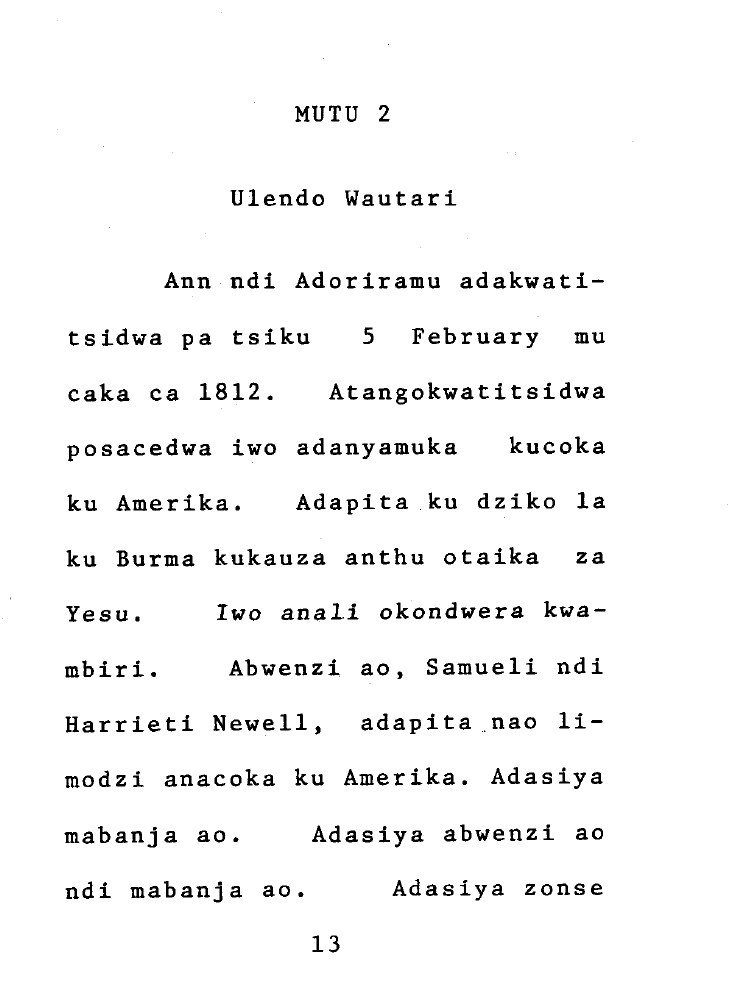 MUTU 2

Ulendo Wautari

Ann ndi Adoriramu adakwatitsidwa pa tsiku 5 February mu caka ca 1812. Atangokwatitsidwa posacedwa iwo adanyamuka kucoka ku Amerika. Adapita ku dziko la ku Burma kukauza anthu otaika za Yesu. Iwo anali okondwera kwambiri. Abwenzi ao, Samueli ndi Harrieti Newell, adapita nao limodzi anacoka ku Amerika. Adasiya mabanja ao. Adasiya abwenzi ao ndi mabanja ao. Adasiya zonse

13